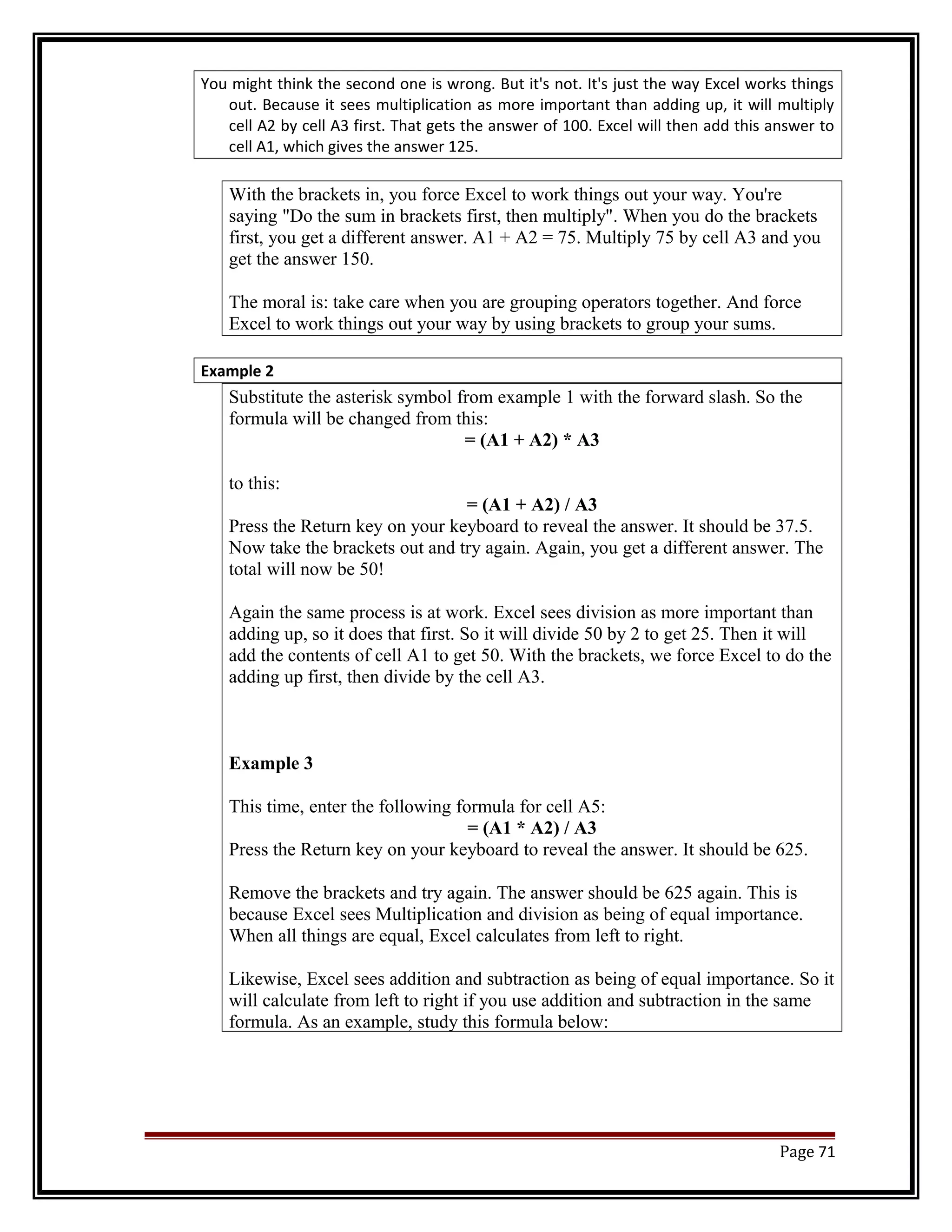 You might think the second one is wrong. But it's not. It's just the way Excel works things out. Because it sees multiplication as more important than adding up, it will multiply cell A2 by cell A3 first. That gets the answer of 100. Excel will then add this answer to cell A1, which gives the answer 125.

With the brackets in, you force Excel to work things out your way. You're saying "Do the sum in brackets first, then multiply". When you do the brackets first, you get a different answer. A1 + A2 = 75. Multiply 75 by cell A3 and you get the answer 150.

The moral is: take care when you are grouping operators together. And force Excel to work things out your way by using brackets to group your sums.

Example 2

Substitute the asterisk symbol from example 1 with the forward slash. So the formula will be changed from this:

= (A1 + A2) * A3

to this:

= (A1 + A2) / A3

Press the Return key on your keyboard to reveal the answer. It should be 37.5. Now take the brackets out and try again. Again, you get a different answer. The total will now be 50!

Again the same process is at work. Excel sees division as more important than adding up, so it does that first. So it will divide 50 by 2 to get 25. Then it will add the contents of cell A1 to get 50. With the brackets, we force Excel to do the adding up first, then divide by the cell A3.

Example 3

This time, enter the following formula for cell A5:

= (A1 * A2) / A3

Press the Return key on your keyboard to reveal the answer. It should be 625.

Remove the brackets and try again. The answer should be 625 again. This is because Excel sees Multiplication and division as being of equal importance. When all things are equal, Excel calculates from left to right.

Likewise, Excel sees addition and subtraction as being of equal importance. So it will calculate from left to right if you use addition and subtraction in the same formula. As an example, study this formula below:

Page 71